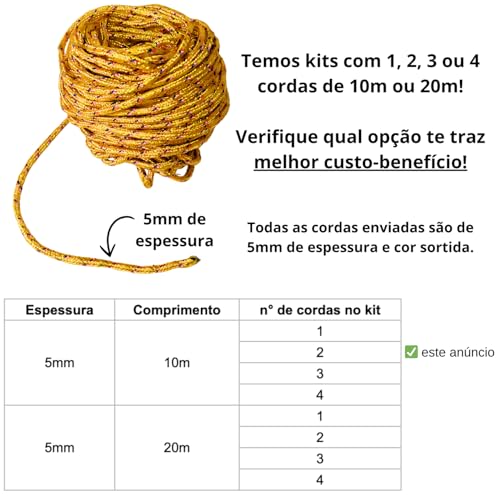 Temos kits com 1, 2, 3 ou 4 cordas de 10m ou 20m!

Verifique qual opção te traz melhor custo-benefício!

5mm de espessura

Todas as cordas enviadas são de 5mm de espessura e cor sortida.

| Espessura | Comprimento | n° de cordas no kit |
|---|---|---|
| 5mm | 10m | 1 |
| | | 2 |
| | | 3 |
| | | 4 |
| 5mm | 20m | 1 |
| | | 2 |
| | | 3 |
| | | 4 |

✅ este anúncio